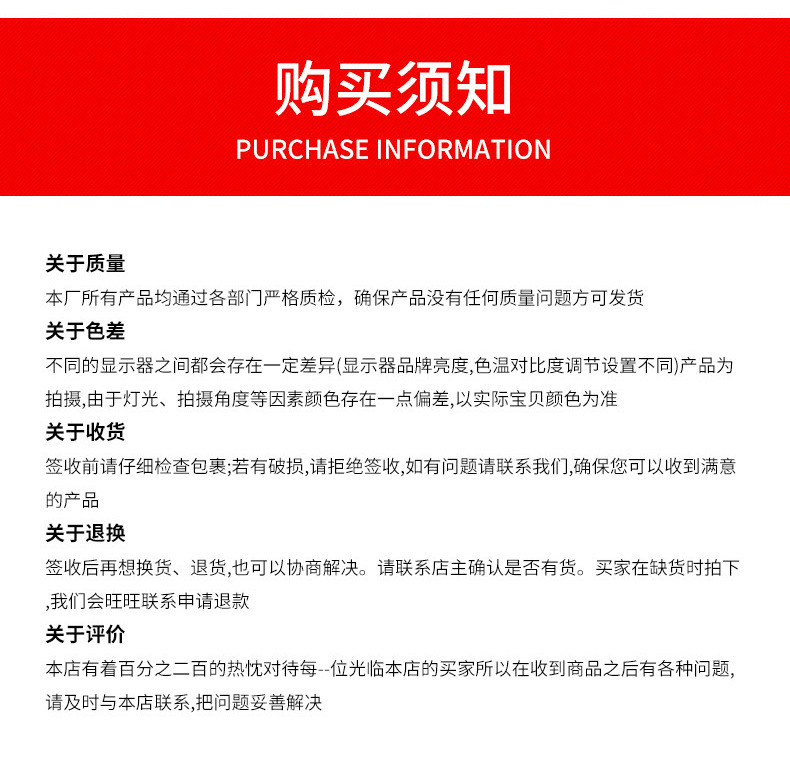 购买须知
PURCHASE INFORMATION

关于质量
本厂所有产品均通过各部门严格质检，确保产品没有任何质量问题方可发货

关于色差
不同的显示器之间都会存在一定差异(显示器品牌亮度,色温对比度调节设置不同)产品为拍摄,由于灯光、拍摄角度等因素颜色存在一点偏差,以实际宝贝颜色为准

关于收货
签收前请仔细检查包裹;若有破损,请拒绝签收,如有问题请联系我们,确保您可以收到满意的产品

关于退换
签收后再想换货、退货,也可以协商解决。请联系店主确认是否有货。买家在缺货时拍下,我们会旺旺联系申请退款

关于评价
本店有着百分之二百的热忱对待每--位光临本店的买家所以在收到商品之后有各种问题,请及时与本店联系,把问题妥善解决